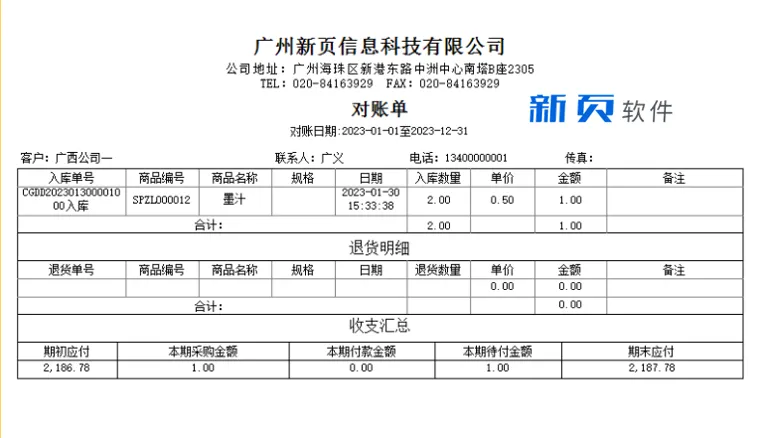 广州新页信息科技有限公司
公司地址：广州海珠区新港东路中洲中心南塔B座2305
TEL：020-84163929 FAX：020-84163929

对账单

新页软件

对账日期:2023-01-01至2023-12-31

客户：广西公司一 联系人：广义 电话：13400000001 传真：

| 入库单号 | 商品编号 | 商品名称 | 规格 | 日期 | 入库数量 | 单价 | 金额 | 备注 |
|---|---|---|---|---|---|---|---|---|
| CGDD202301300001000入库 | SPZL000012 | 墨汁 | | 2023-01-30 15:33:38 | 2.00 | 0.50 | 1.00 | |
| 合计： | | | | | 2.00 | | 1.00 | |

退货明细

| 退货单号 | 商品编号 | 商品名称 | 规格 | 日期 | 退货数量 | 单价 | 金额 | 备注 |
|---|---|---|---|---|---|---|---|---|
| | | | | | | 0.00 | 0.00 | |
| 合计： | | | | | | | 0.00 | |

收支汇总

| 期初应付 | 本期采购金额 | 本期付款金额 | 本期待付金额 | 期末应付 |
|---|---|---|---|---|
| 2,186.78 | 1.00 | 0.00 | 1.00 | 2,187.78 |